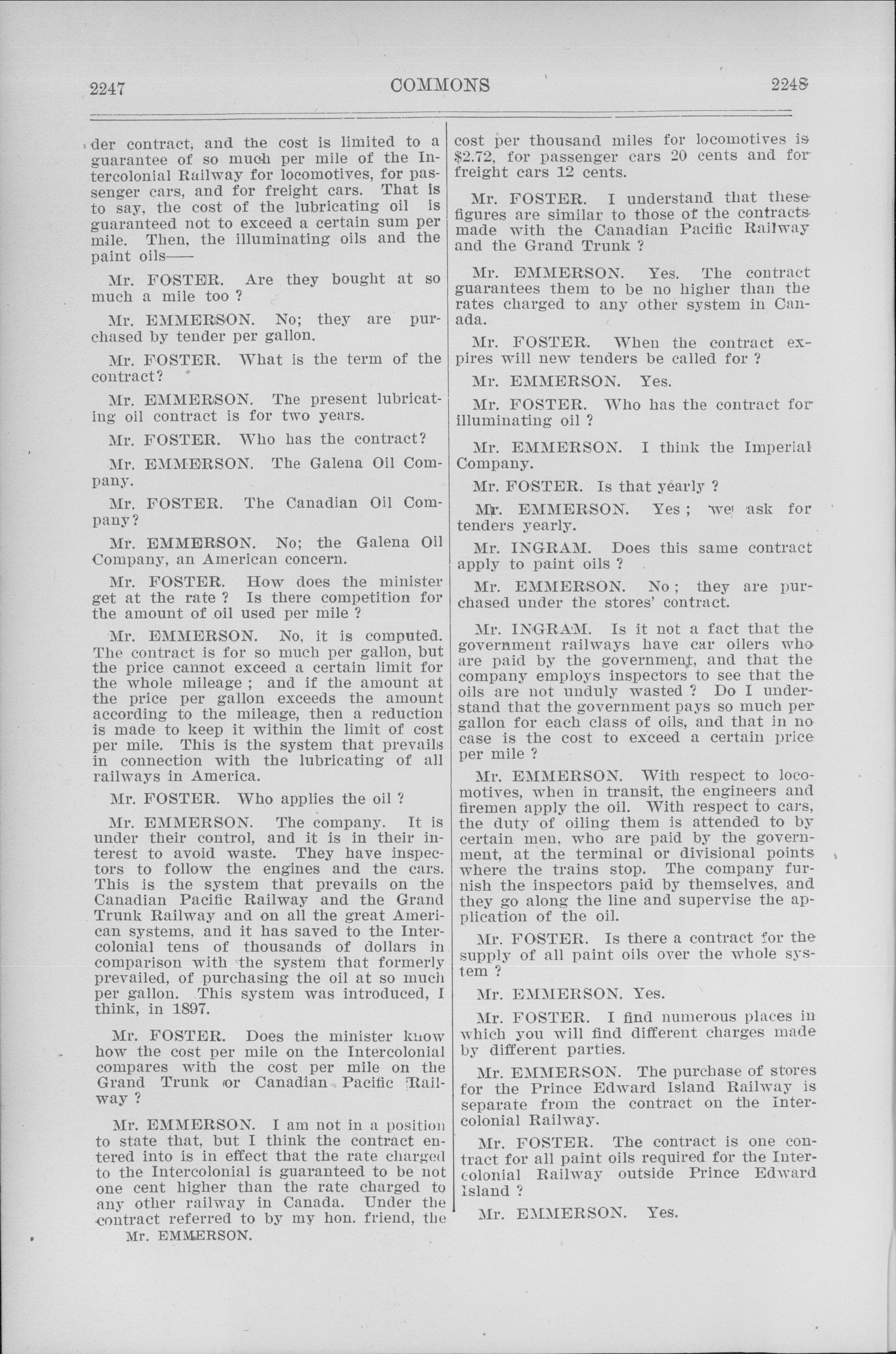 2247 COMMONS 2248

der contract, and the cost is limited to a guarantee of so much per mile of the Intercolonial Railway for locomotives, for passenger cars, and for freight cars. That is to say, the cost of the lubricating oil is guaranteed not to exceed a certain sum per mile. Then, the illuminating oils and the paint oils——

Mr. FOSTER. Are they bought at so much a mile too ?

Mr. EMMERSON. No; they are purchased by tender per gallon.

Mr. FOSTER. What is the term of the contract?

Mr. EMMERSON. The present lubricating oil contract is for two years.

Mr. FOSTER. Who has the contract?

Mr. EMMERSON. The Galena Oil Company.

Mr. FOSTER. The Canadian Oil Company?

Mr. EMMERSON. No; the Galena Oil Company, an American concern.

Mr. FOSTER. How does the minister get at the rate ? Is there competition for the amount of oil used per mile ?

Mr. EMMERSON. No, it is computed. The contract is for so much per gallon, but the price cannot exceed a certain limit for the whole mileage ; and if the amount at the price per gallon exceeds the amount according to the mileage, then a reduction is made to keep it within the limit of cost per mile. This is the system that prevails in connection with the lubricating of all railways in America.

Mr. FOSTER. Who applies the oil ?

Mr. EMMERSON. The company. It is under their control, and it is in their interest to avoid waste. They have inspectors to follow the engines and the cars. This is the system that prevails on the Canadian Pacific Railway and the Grand Trunk Railway and on all the great American systems, and it has saved to the Intercolonial tens of thousands of dollars in comparison with the system that formerly prevailed, of purchasing the oil at so much per gallon. This system was introduced, I think, in 1897.

Mr. FOSTER. Does the minister know how the cost per mile on the Intercolonial compares with the cost per mile on the Grand Trunk or Canadian Pacific Railway ?

Mr. EMMERSON. I am not in a position to state that, but I think the contract entered into is in effect that the rate charged to the Intercolonial is guaranteed to be not one cent higher than the rate charged to any other railway in Canada. Under the contract referred to by my hon. friend, the

Mr. EMMERSON.

cost per thousand miles for locomotives is $2.72, for passenger cars 20 cents and for freight cars 12 cents.

Mr. FOSTER. I understand that these figures are similar to those of the contracts made with the Canadian Pacific Railway and the Grand Trunk ?

Mr. EMMERSON. Yes. The contract guarantees them to be no higher than the rates charged to any other system in Canada.

Mr. FOSTER. When the contract expires will new tenders be called for ?

Mr. EMMERSON. Yes.

Mr. FOSTER. Who has the contract for illuminating oil ?

Mr. EMMERSON. I think the Imperial Company.

Mr. FOSTER. Is that yearly ?

Mr. EMMERSON. Yes ; we ask for tenders yearly.

Mr. INGRAM. Does this same contract apply to paint oils ?

Mr. EMMERSON. No ; they are purchased under the stores' contract.

Mr. INGRAM. Is it not a fact that the government railways have car oilers who are paid by the government, and that the company employs inspectors to see that the oils are not unduly wasted ? Do I understand that the government pays so much per gallon for each class of oils, and that in no case is the cost to exceed a certain price per mile ?

Mr. EMMERSON. With respect to locomotives, when in transit, the engineers and firemen apply the oil. With respect to cars, the duty of oiling them is attended to by certain men, who are paid by the government, at the terminal or divisional points where the trains stop. The company furnish the inspectors paid by themselves, and they go along the line and supervise the application of the oil.

Mr. FOSTER. Is there a contract for the supply of all paint oils over the whole system ?

Mr. EMMERSON. Yes.

Mr. FOSTER. I find numerous places in which you will find different charges made by different parties.

Mr. EMMERSON. The purchase of stores for the Prince Edward Island Railway is separate from the contract on the Intercolonial Railway.

Mr. FOSTER. The contract is one contract for all paint oils required for the Intercolonial Railway outside Prince Edward Island ?

Mr. EMMERSON. Yes.